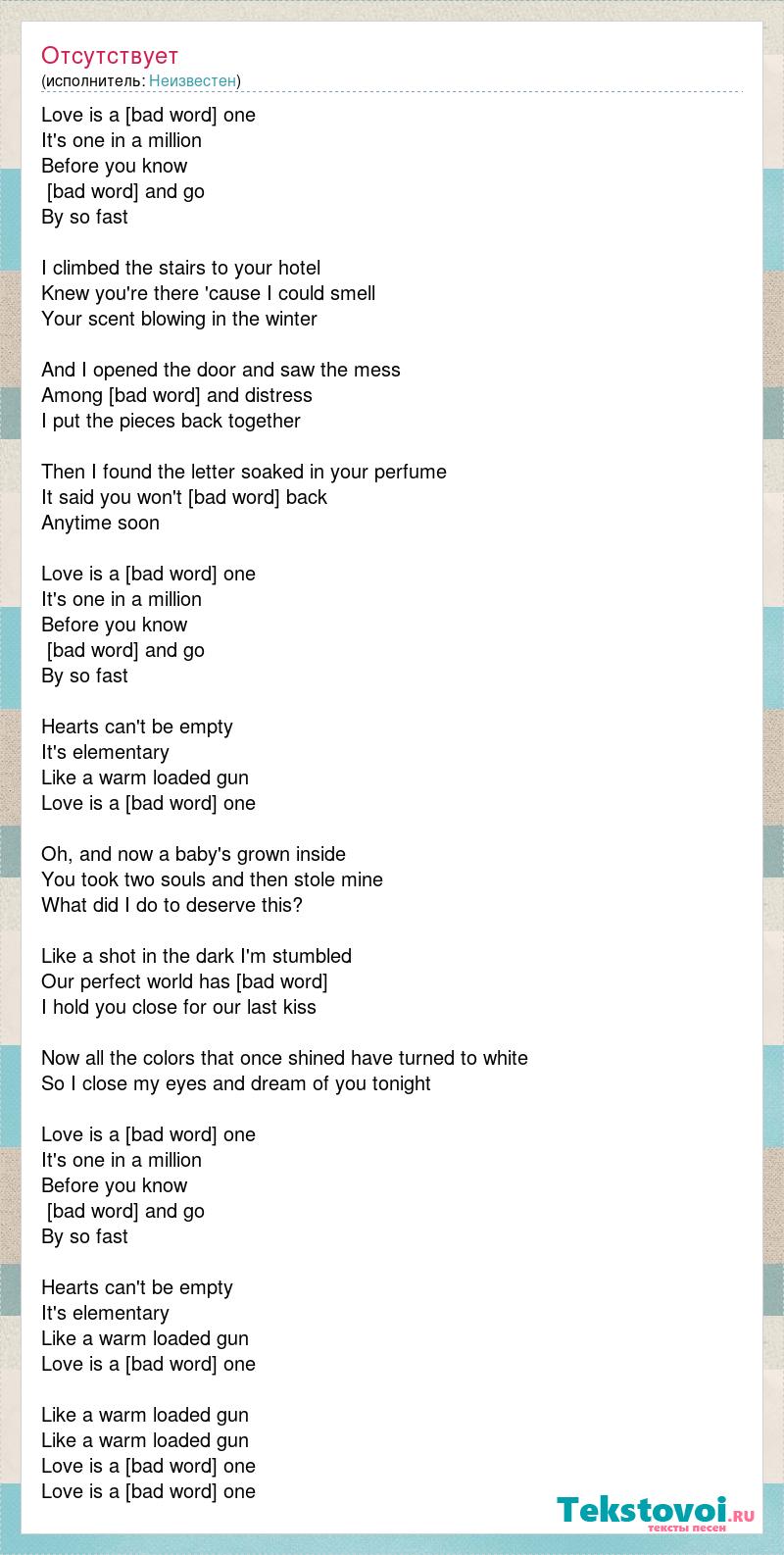 Отсутствует
(исполнитель: Неизвестен)

Love is a [bad word] one
It's one in a million
Before you know
[bad word] and go
By so fast

I climbed the stairs to your hotel
Knew you're there 'cause I could smell
Your scent blowing in the winter

And I opened the door and saw the mess
Among [bad word] and distress
I put the pieces back together

Then I found the letter soaked in your perfume
It said you won't [bad word] back
Anytime soon

Love is a [bad word] one
It's one in a million
Before you know
[bad word] and go
By so fast

Hearts can't be empty
It's elementary
Like a warm loaded gun
Love is a [bad word] one

Oh, and now a baby's grown inside
You took two souls and then stole mine
What did I do to deserve this?

Like a shot in the dark I'm stumbled
Our perfect world has [bad word]
I hold you close for our last kiss

Now all the colors that once shined have turned to white
So I close my eyes and dream of you tonight

Love is a [bad word] one
It's one in a million
Before you know
[bad word] and go
By so fast

Hearts can't be empty
It's elementary
Like a warm loaded gun
Love is a [bad word] one

Like a warm loaded gun
Like a warm loaded gun
Love is a [bad word] one
Love is a [bad word] one

Tekstovoi.ru
тексты песен